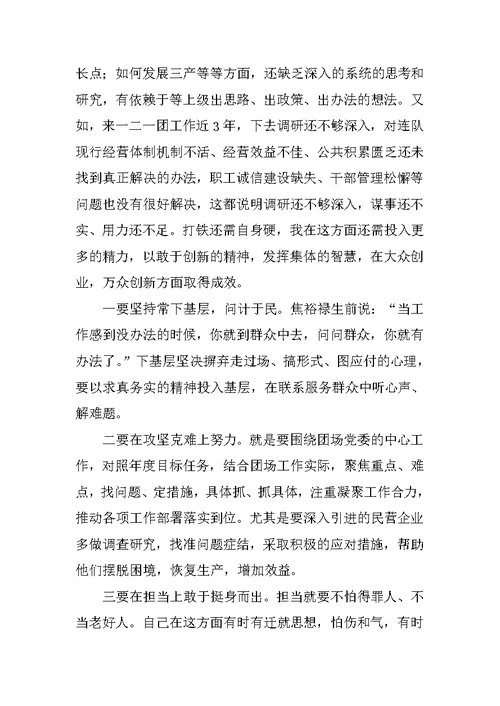 长点；如何发展三产等等方面，还缺乏深入的系统的思考和研究，有依赖于等上级出思路、出政策、出办法的想法。又如，来一二一团工作近 3 年，下去调研还不够深入，对连队现行经营体制机制不活、经营效益不佳、公共积累匮乏还未找到真正解决的办法，职工诚信建设缺失、干部管理松懈等问题也没有很好解决，这都说明调研还不够深入，谋事还不实、用力还不足。打铁还需自身硬，我在这方面还需投入更多的精力，以敢于创新的精神，发挥集体的智慧，在大众创业，万众创新方面取得成效。

一要坚持常下基层，问计于民。焦裕禄生前说：“当工作感到没办法的时候，你就到群众中去，问问群众，你就有办法了。”下基层坚决摒弃走过场、搞形式、图应付的心理，要以求真务实的精神投入基层，在联系服务群众中听心声、解难题。

二要在攻坚克难上努力。就是要围绕团场党委的中心工作，对照年度目标任务，结合团场工作实际，聚焦重点、难点，找问题、定措施，具体抓、抓具体，注重凝聚工作合力，推动各项工作部署落实到位。尤其是要深入引进的民营企业多做调查研究，找准问题症结，采取积极的应对措施，帮助他们摆脱困境，恢复生产，增加效益。

三要在担当上敢于挺身而出。担当就要不怕得罪人、不当老好人。自己在这方面有时有迁就思想，怕伤和气，有时